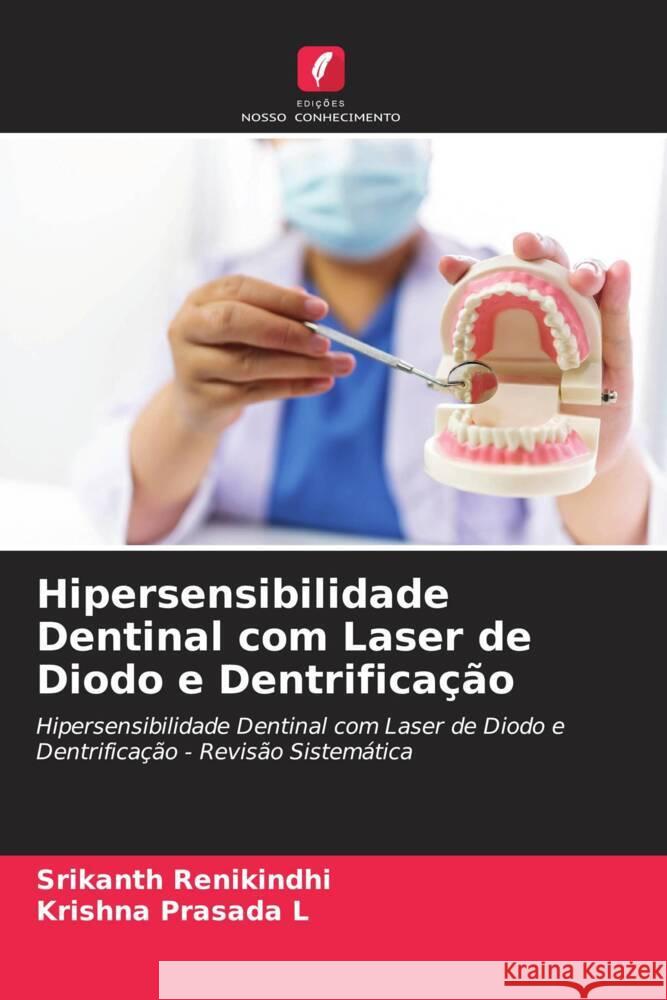 EDIÇÕES
NOSSO CONHECIMENTO

Hipersensibilidade Dentinal com Laser de Diodo e Dentrificação

Hipersensibilidade Dentinal com Laser de Diodo e Dentrificação - Revisão Sistemática

Srikanth Renikindhi
Krishna Prasada L